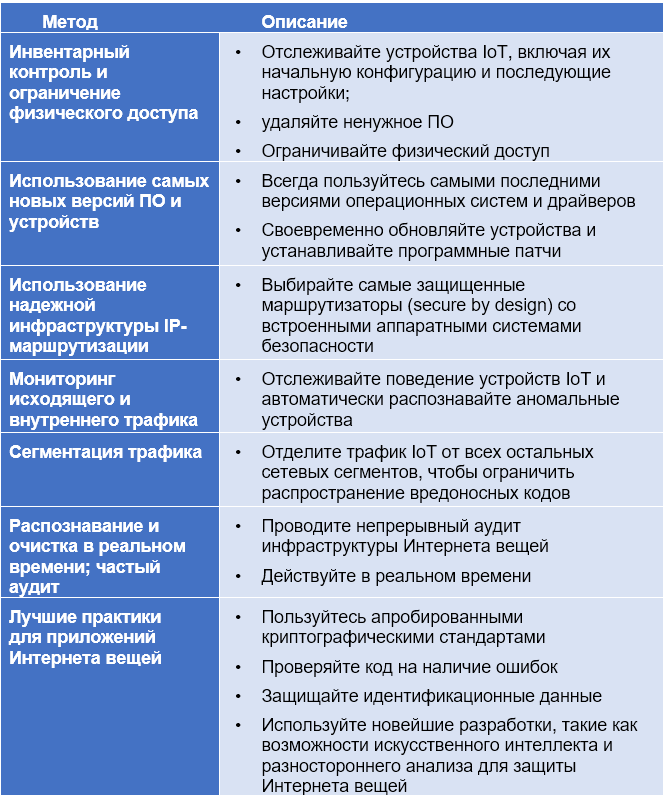 | Метод | Описание |
|---|---|
| Инвентарный контроль и ограничение физического доступа | • Отслеживайте устройства IoT, включая их начальную конфигурацию и последующие настройки; • удаляйте ненужное ПО • Ограничивайте физический доступ |
| Использование самых новых версий ПО и устройств | • Всегда пользуйтесь самыми последними версиями операционных систем и драйверов • Своевременно обновляйте устройства и устанавливайте программные патчи |
| Использование надежной инфраструктуры IP-маршрутизации | • Выбирайте самые защищенные маршрутизаторы (secure by design) со встроенными аппаратными системами безопасности |
| Мониторинг исходящего и внутреннего трафика | • Отслеживайте поведение устройств IoT и автоматически распознавайте аномальные устройства |
| Сегментация трафика | • Отделите трафик IoT от всех остальных сетевых сегментов, чтобы ограничить распространение вредоносных кодов |
| Распознавание и очистка в реальном времени; частый аудит | • Проводите непрерывный аудит инфраструктуры Интернета вещей • Действуйте в реальном времени |
| Лучшие практики для приложений Интернета вещей | • Пользуйтесь апробированными криптографическими стандартами • Проверяйте код на наличие ошибок • Защищайте идентификационные данные • Используйте новейшие разработки, такие как возможности искусственного интеллекта и разностороннего анализа для защиты Интернета вещей |